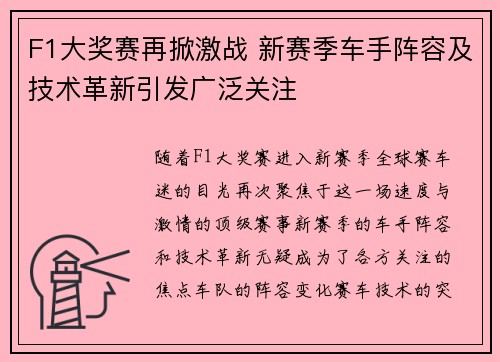 F1大奖赛再掀激战 新赛季车手阵容及技术革新引发广泛关注

随着F1大奖赛进入新赛季全球赛车迷的目光再次聚焦于这一场速度与激情的顶级赛事新赛季的车手阵容和技术革新无疑成为了各方关注的焦点车队的阵容变化赛车技术的突